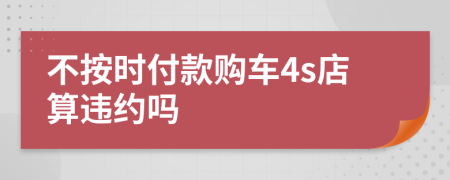 不按时付款购车4s店算违约吗